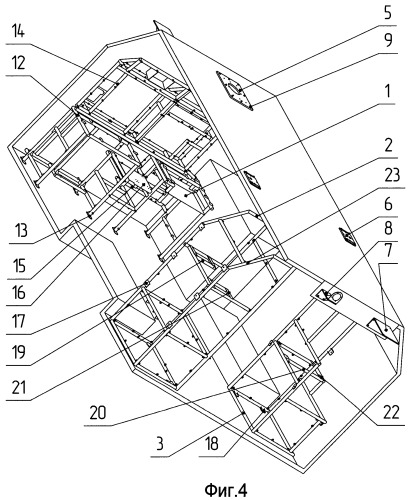 14
12
13
15
16
17
19
21
20
3
18
5
9
1
2
23
6
8
7
22

Фиг.4